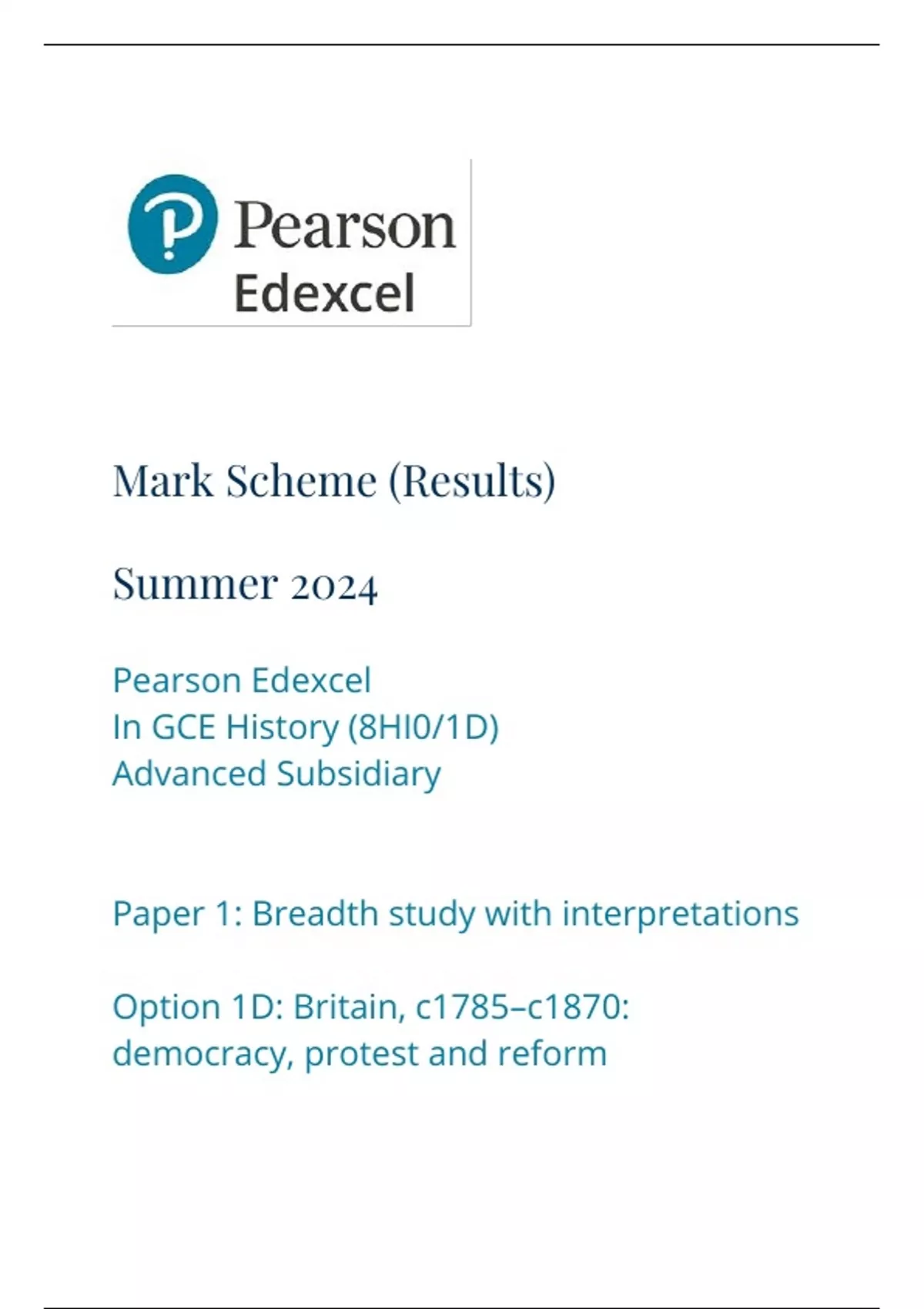 Pearson
Edexcel

Mark Scheme (Results)

Summer 2024

Pearson Edexcel
In GCE History (8HI0/1D)
Advanced Subsidiary

Paper 1: Breadth study with interpretations

Option 1D: Britain, c1785–c1870: democracy, protest and reform